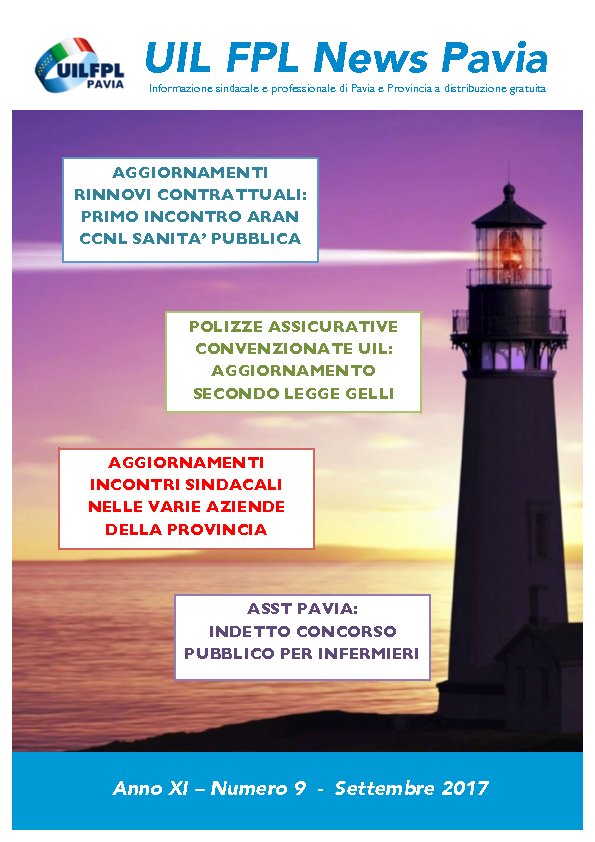 UILFPL
PAVIA

UIL FPL News Pavia

Informazione sindacale e professionale di Pavia e Provincia a distribuzione gratuita

AGGIORNAMENTI
RINNOVI CONTRATTUALI:
PRIMO INCONTRO ARAN
CCNL SANITA' PUBBLICA

POLIZZE ASSICURATIVE
CONVENZIONATE UIL:
AGGIORNAMENTO
SECONDO LEGGE GELLI

AGGIORNAMENTI
INCONTRI SINDACALI
NELLE VARIE AZIENDE
DELLA PROVINCIA

ASST PAVIA:
INDETTO CONCORSO
PUBBLICO PER INFERMIERI

Anno XI – Numero 9 - Settembre 2017